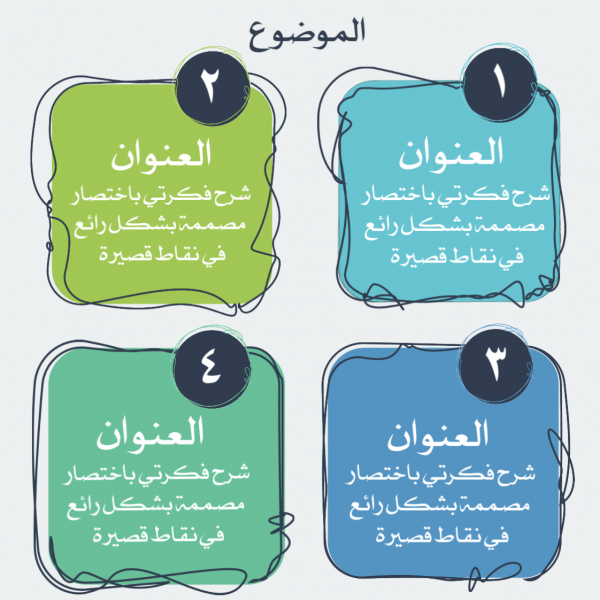 الموضوع

١
العنوان
شرح فكرتي باختصار مصممة بشكل رائع في نقاط قصيرة

٢
العنوان
شرح فكرتي باختصار مصممة بشكل رائع في نقاط قصيرة

٣
العنوان
شرح فكرتي باختصار مصممة بشكل رائع في نقاط قصيرة

٤
العنوان
شرح فكرتي باختصار مصممة بشكل رائع في نقاط قصيرة